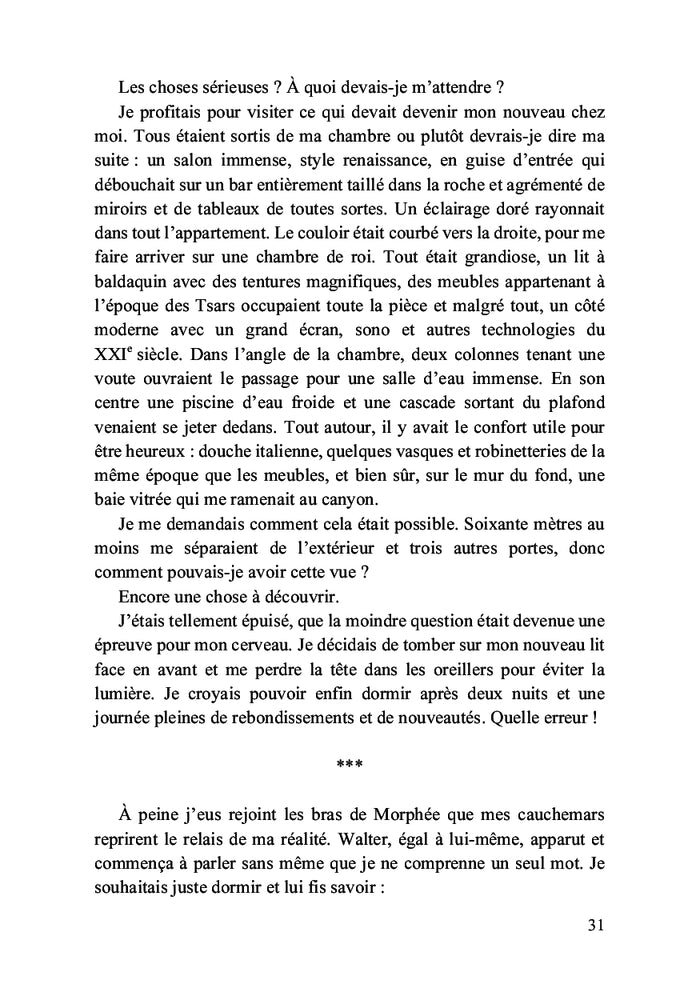 Les choses sérieuses ? À quoi devais-je m'attendre ?

Je profitais pour visiter ce qui devait devenir mon nouveau chez moi. Tous étaient sortis de ma chambre ou plutôt devrais-je dire ma suite : un salon immense, style renaissance, en guise d'entrée qui débouchait sur un bar entièrement taillé dans la roche et agrémenté de miroirs et de tableaux de toutes sortes. Un éclairage doré rayonnait dans tout l'appartement. Le couloir était courbé vers la droite, pour me faire arriver sur une chambre de roi. Tout était grandiose, un lit à baldaquin avec des tentures magnifiques, des meubles appartenant à l'époque des Tsars occupaient toute la pièce et malgré tout, un côté moderne avec un grand écran, sono et autres technologies du XXI$^e$ siècle. Dans l'angle de la chambre, deux colonnes tenant une voute ouvraient le passage pour une salle d'eau immense. En son centre une piscine d'eau froide et une cascade sortant du plafond venaient se jeter dedans. Tout autour, il y avait le confort utile pour être heureux : douche italienne, quelques vasques et robinetteries de la même époque que les meubles, et bien sûr, sur le mur du fond, une baie vitrée qui me ramenait au canyon.

Je me demandais comment cela était possible. Soixante mètres au moins me séparaient de l'extérieur et trois autres portes, donc comment pouvais-je avoir cette vue ?

Encore une chose à découvrir.

J'étais tellement épuisé, que la moindre question était devenue une épreuve pour mon cerveau. Je décidais de tomber sur mon nouveau lit face en avant et me perdre la tête dans les oreillers pour éviter la lumière. Je croyais pouvoir enfin dormir après deux nuits et une journée pleines de rebondissements et de nouveautés. Quelle erreur !

***

À peine j'eus rejoint les bras de Morphée que mes cauchemars reprirent le relais de ma réalité. Walter, égal à lui-même, apparut et commença à parler sans même que je ne comprenne un seul mot. Je souhaitais juste dormir et lui fis savoir :

31